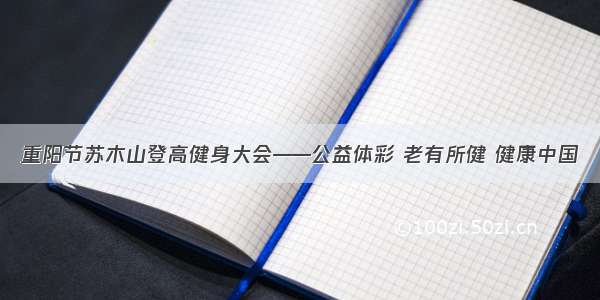 重阳节苏木山登高健身大会——公益体彩 老有所健 健康中国

©100zi.50zi.cn